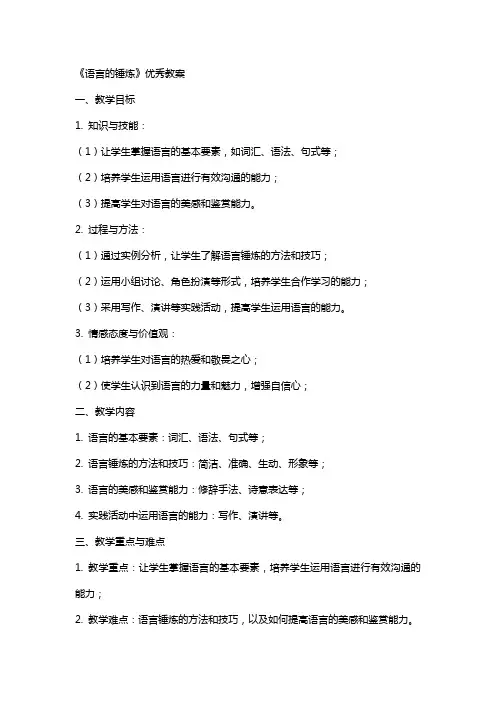 《语言的锤炼》优秀教案

一、教学目标

1. 知识与技能：

（1）让学生掌握语言的基本要素，如词汇、语法、句式等；

（2）培养学生运用语言进行有效沟通的能力；

（3）提高学生对语言的美感和鉴赏能力。

2. 过程与方法：

（1）通过实例分析，让学生了解语言锤炼的方法和技巧；

（2）运用小组讨论、角色扮演等形式，培养学生合作学习的能力；

（3）采用写作、演讲等实践活动，提高学生运用语言的能力。

3. 情感态度与价值观：

（1）培养学生对语言的热爱和敬畏之心；

（2）使学生认识到语言的力量和魅力，增强自信心；

二、教学内容

1. 语言的基本要素：词汇、语法、句式等；

2. 语言锤炼的方法和技巧：简洁、准确、生动、形象等；

3. 语言的美感和鉴赏能力：修辞手法、诗意表达等；

4. 实践活动中运用语言的能力：写作、演讲等。

三、教学重点与难点

1. 教学重点：让学生掌握语言的基本要素，培养学生运用语言进行有效沟通的能力；

2. 教学难点：语言锤炼的方法和技巧，以及如何提高语言的美感和鉴赏能力。